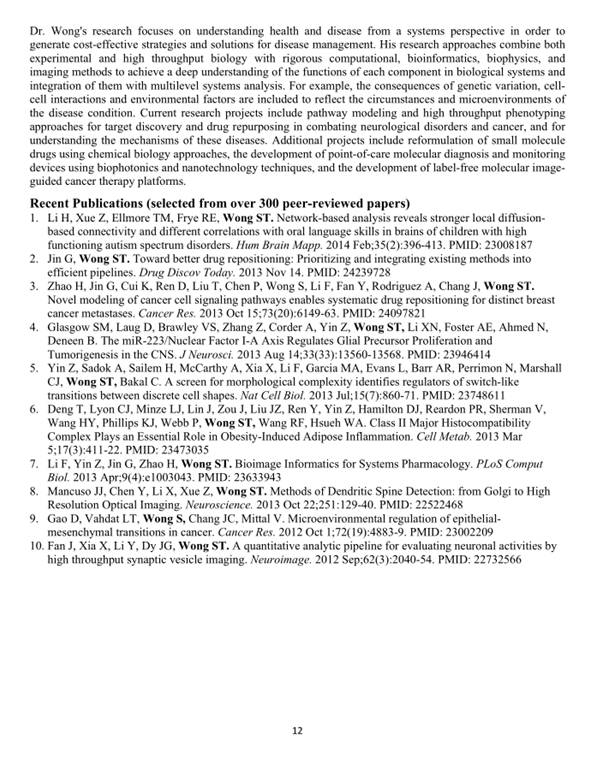 Dr. Wong's research focuses on understanding health and disease from a systems perspective in order to generate cost-effective strategies and solutions for disease management. His research approaches combine both experimental and high throughput biology with rigorous computational, bioinformatics, biophysics, and imaging methods to achieve a deep understanding of the functions of each component in biological systems and integration of them with multilevel systems analysis. For example, the consequences of genetic variation, cell-cell interactions and environmental factors are included to reflect the circumstances and microenvironments of the disease condition. Current research projects include pathway modeling and high throughput phenotyping approaches for target discovery and drug repurposing in combating neurological disorders and cancer, and for understanding the mechanisms of these diseases. Additional projects include reformulation of small molecule drugs using chemical biology approaches, the development of point-of-care molecular diagnosis and monitoring devices using biophotonics and nanotechnology techniques, and the development of label-free molecular image-guided cancer therapy platforms.

Recent Publications (selected from over 300 peer-reviewed papers)
1. Li H, Xue Z, Ellmore TM, Frye RE, Wong ST. Network-based analysis reveals stronger local diffusion-based connectivity and different correlations with oral language skills in brains of children with high functioning autism spectrum disorders. Hum Brain Mapp. 2014 Feb;35(2):396-413. PMID: 23008187
2. Jin G, Wong ST. Toward better drug repositioning: Prioritizing and integrating existing methods into efficient pipelines. Drug Discov Today. 2013 Nov 14. PMID: 24239728
3. Zhao H, Jin G, Cui K, Ren D, Liu T, Chen P, Wong S, Li F, Fan Y, Rodriguez A, Chang J, Wong ST. Novel modeling of cancer cell signaling pathways enables systematic drug repositioning for distinct breast cancer metastases. Cancer Res. 2013 Oct 15;73(20):6149-63. PMID: 24097821
4. Glasgow SM, Laug D, Brawley VS, Zhang Z, Corder A, Yin Z, Wong ST, Li XN, Foster AE, Ahmed N, Deneen B. The miR-223/Nuclear Factor I-A Axis Regulates Glial Precursor Proliferation and Tumorigenesis in the CNS. J Neurosci. 2013 Aug 14;33(33):13560-13568. PMID: 23946414
5. Yin Z, Sadok A, Sailem H, McCarthy A, Xia X, Li F, Garcia MA, Evans L, Barr AR, Perrimon N, Marshall CJ, Wong ST, Bakal C. A screen for morphological complexity identifies regulators of switch-like transitions between discrete cell shapes. Nat Cell Biol. 2013 Jul;15(7):860-71. PMID: 23748611
6. Deng T, Lyon CJ, Minze LJ, Lin J, Zou J, Liu JZ, Ren Y, Yin Z, Hamilton DJ, Reardon PR, Sherman V, Wang HY, Phillips KJ, Webb P, Wong ST, Wang RF, Hsueh WA. Class II Major Histocompatibility Complex Plays an Essential Role in Obesity-Induced Adipose Inflammation. Cell Metab. 2013 Mar 5;17(3):411-22. PMID: 23473035
7. Li F, Yin Z, Jin G, Zhao H, Wong ST. Bioimage Informatics for Systems Pharmacology. PLoS Comput Biol. 2013 Apr;9(4):e1003043. PMID: 23633943
8. Mancuso JJ, Chen Y, Li X, Xue Z, Wong ST. Methods of Dendritic Spine Detection: from Golgi to High Resolution Optical Imaging. Neuroscience. 2013 Oct 22;251:129-40. PMID: 22522468
9. Gao D, Vahdat LT, Wong S, Chang JC, Mittal V. Microenvironmental regulation of epithelial-mesenchymal transitions in cancer. Cancer Res. 2012 Oct 1;72(19):4883-9. PMID: 23002209
10. Fan J, Xia X, Li Y, Dy JG, Wong ST. A quantitative analytic pipeline for evaluating neuronal activities by high throughput synaptic vesicle imaging. Neuroimage. 2012 Sep;62(3):2040-54. PMID: 22732566

12